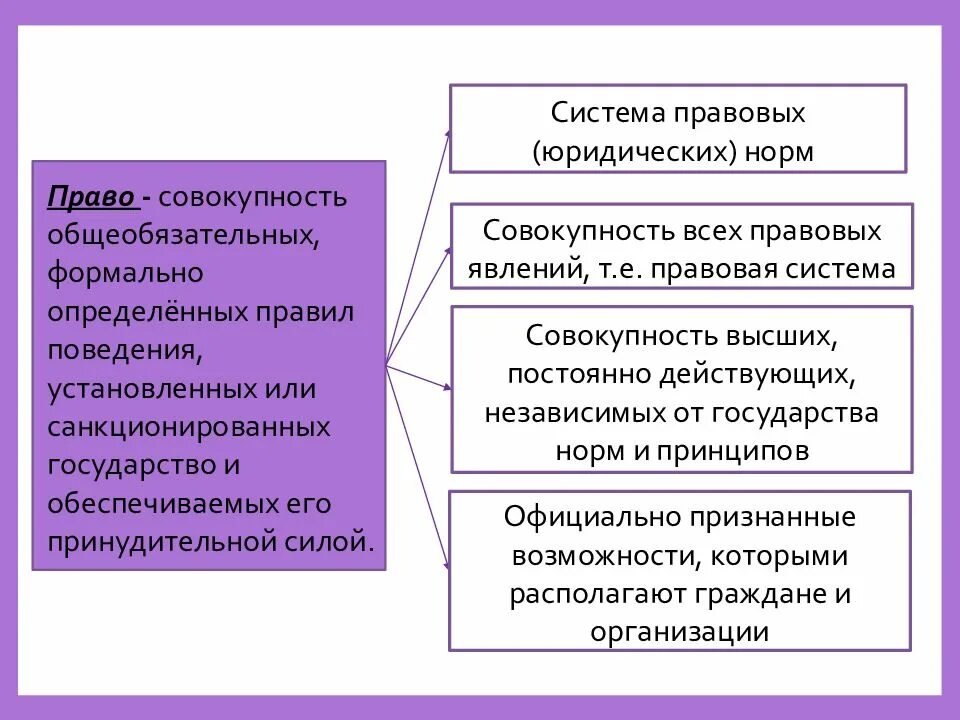 Право - совокупность общеобязательных, формально определённых правил поведения, установленных или санкционированных государство и обеспечиваемых его принудительной силой.

Система правовых (юридических) норм

Совокупность всех правовых явлений, т.е. правовая система

Совокупность высших, постоянно действующих, независимых от государства норм и принципов

Официально признанные возможности, которыми располагают граждане и организации